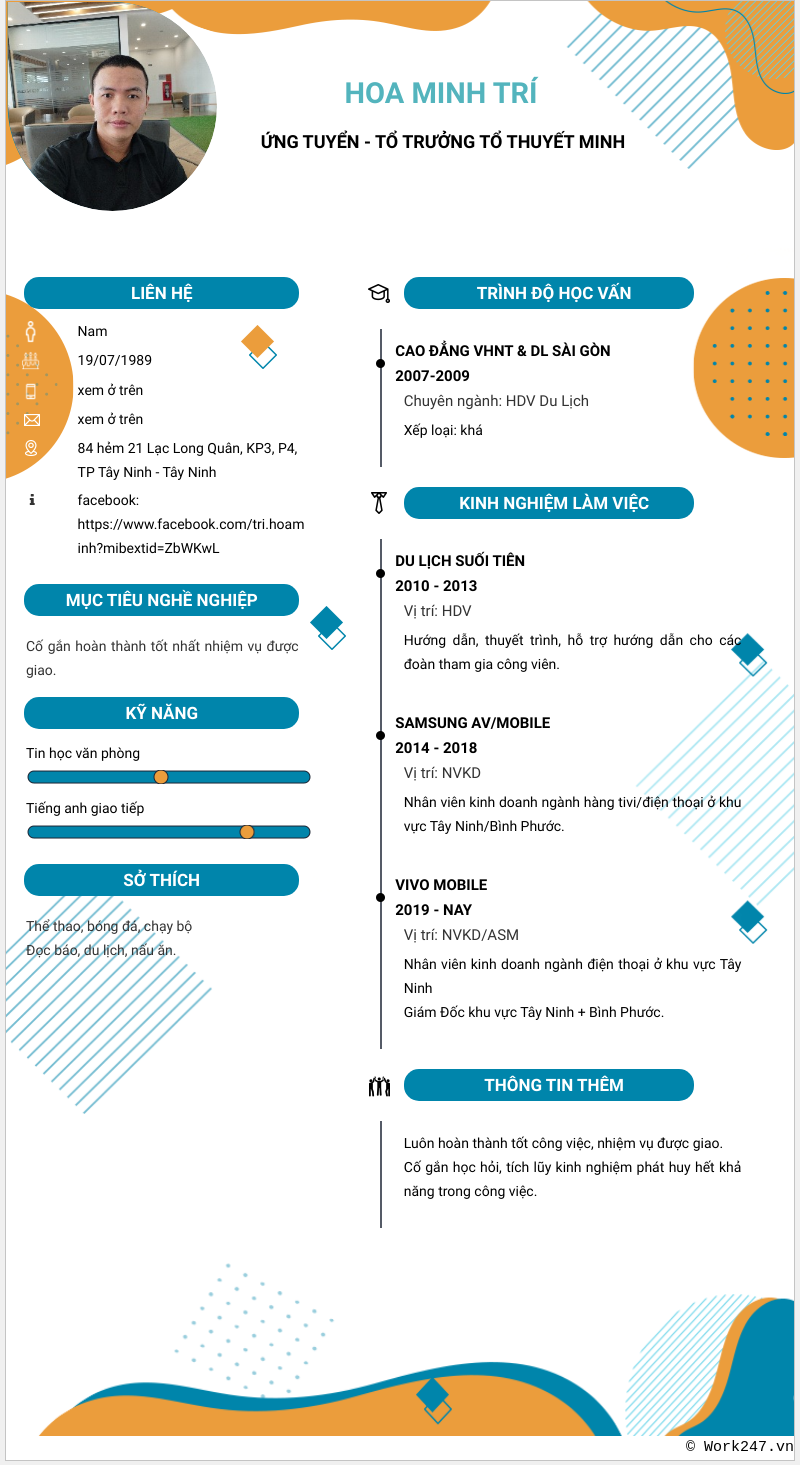 HOA MINH TRÍ

ỨNG TUYỂN - TỔ TRƯỞNG TỔ THUYẾT MINH

LIÊN HỆ

Nam

19/07/1989

xem ở trên

xem ở trên

84 hẻm 21 Lạc Long Quân, KP3, P4, TP Tây Ninh - Tây Ninh

facebook: https://www.facebook.com/tri.hoaminh?mibextid=ZbWKwL

MỤC TIÊU NGHỀ NGHIỆP

Cố gắn hoàn thành tốt nhất nhiệm vụ được giao.

KỸ NĂNG

Tin học văn phòng

Tiếng anh giao tiếp

SỞ THÍCH

Thể thao, bóng đá, chạy bộ
Đọc báo, du lịch, nấu ăn.

TRÌNH ĐỘ HỌC VẤN

CAO ĐẲNG VHNT & DL SÀI GÒN
2007-2009
Chuyên ngành: HDV Du Lịch
Xếp loại: khá

KINH NGHIỆM LÀM VIỆC

DU LỊCH SUỐI TIÊN
2010 - 2013
Vị trí: HDV
Hướng dẫn, thuyết trình, hỗ trợ hướng dẫn cho các đoàn tham gia công viên.

SAMSUNG AV/MOBILE
2014 - 2018
Vị trí: NVKD
Nhân viên kinh doanh ngành hàng tivi/điện thoại ở khu vực Tây Ninh/Bình Phước.

VIVO MOBILE
2019 - NAY
Vị trí: NVKD/ASM
Nhân viên kinh doanh ngành điện thoại ở khu vực Tây Ninh
Giám Đốc khu vực Tây Ninh + Bình Phước.

THÔNG TIN THÊM

Luôn hoàn thành tốt công việc, nhiệm vụ được giao.
Cố gắn học hỏi, tích lũy kinh nghiệm phát huy hết khả năng trong công việc.

© Work247.vn